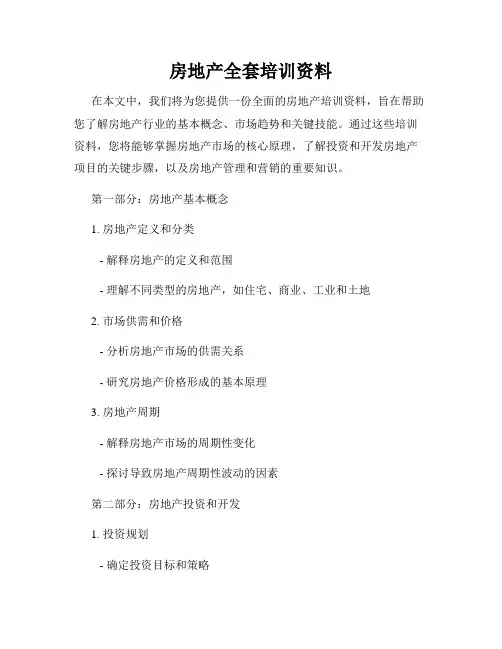 房地产全套培训资料

在本文中，我们将为您提供一份全面的房地产培训资料，旨在帮助您了解房地产行业的基本概念、市场趋势和关键技能。通过这些培训资料，您将能够掌握房地产市场的核心原理，了解投资和开发房地产项目的关键步骤，以及房地产管理和营销的重要知识。

第一部分：房地产基本概念

1. 房地产定义和分类

- 解释房地产的定义和范围

- 理解不同类型的房地产，如住宅、商业、工业和土地

2. 市场供需和价格

- 分析房地产市场的供需关系

- 研究房地产价格形成的基本原理

3. 房地产周期

- 解释房地产市场的周期性变化

- 探讨导致房地产周期性波动的因素

第二部分：房地产投资和开发

1. 投资规划

- 确定投资目标和策略